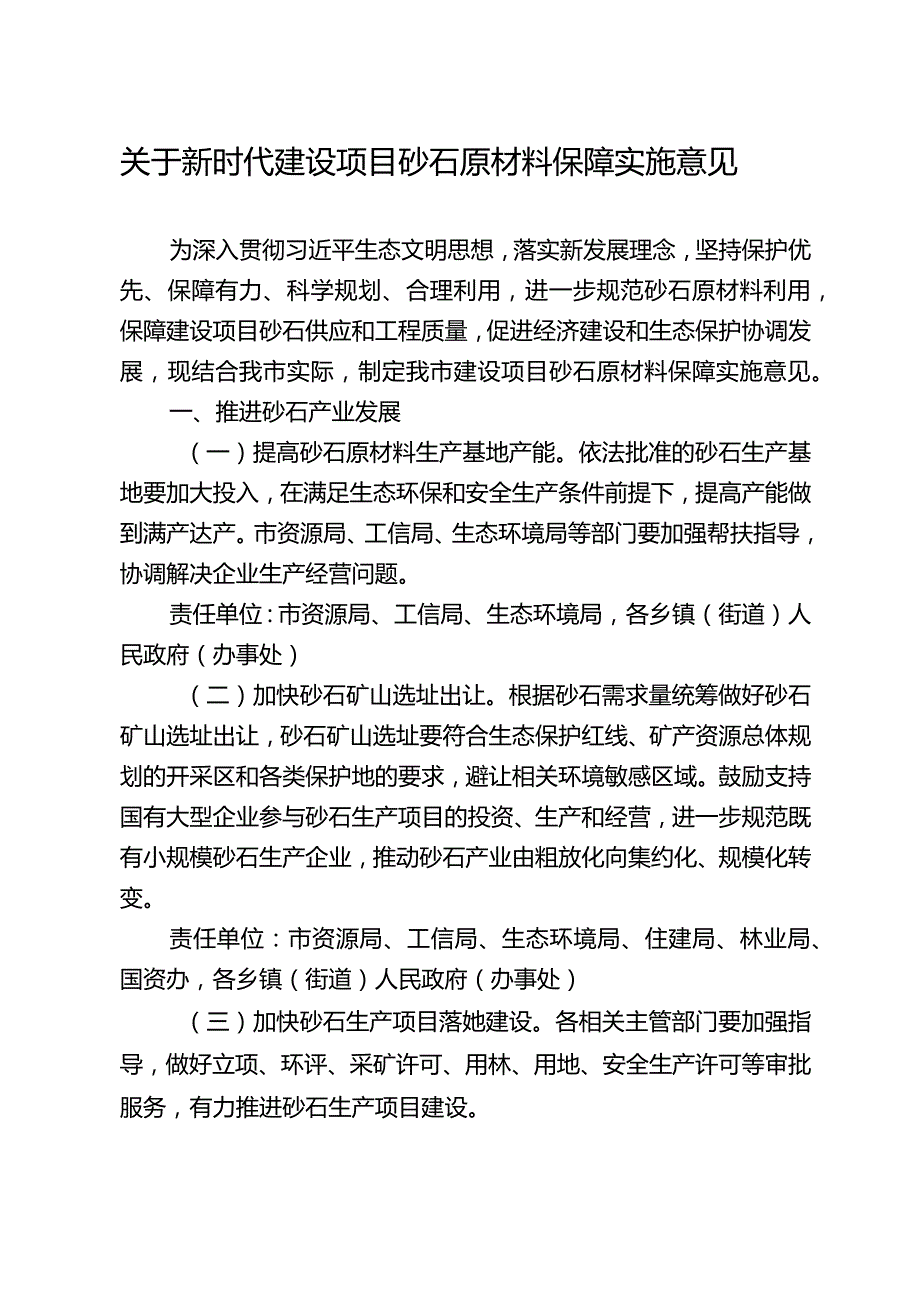 关于新时代建设项目砂石原材料保障实施意见

为深入贯彻习近平生态文明思想，落实新发展理念，坚持保护优先、保障有力、科学规划、合理利用，进一步规范砂石原材料利用，保障建设项目砂石供应和工程质量，促进经济建设和生态保护协调发展，现结合我市实际，制定我市建设项目砂石原材料保障实施意见。

一、推进砂石产业发展

（一）提高砂石原材料生产基地产能。依法批准的砂石生产基地要加大投入，在满足生态环保和安全生产条件前提下，提高产能做到满产达产。市资源局、工信局、生态环境局等部门要加强帮扶指导，协调解决企业生产经营问题。

责任单位：市资源局、工信局、生态环境局，各乡镇（街道）人民政府（办事处）

（二）加快砂石矿山选址出让。根据砂石需求量统筹做好砂石矿山选址出让，砂石矿山选址要符合生态保护红线、矿产资源总体规划的开采区和各类保护地的要求，避让相关环境敏感区域。鼓励支持国有大型企业参与砂石生产项目的投资、生产和经营，进一步规范既有小规模砂石生产企业，推动砂石产业由粗放化向集约化、规模化转变。

责任单位：市资源局、工信局、生态环境局、住建局、林业局、国资办，各乡镇（街道）人民政府（办事处）

（三）加快砂石生产项目落地建设。各相关主管部门要加强指导，做好立项、环评、采矿许可、用林、用地、安全生产许可等审批服务，有力推进砂石生产项目建设。